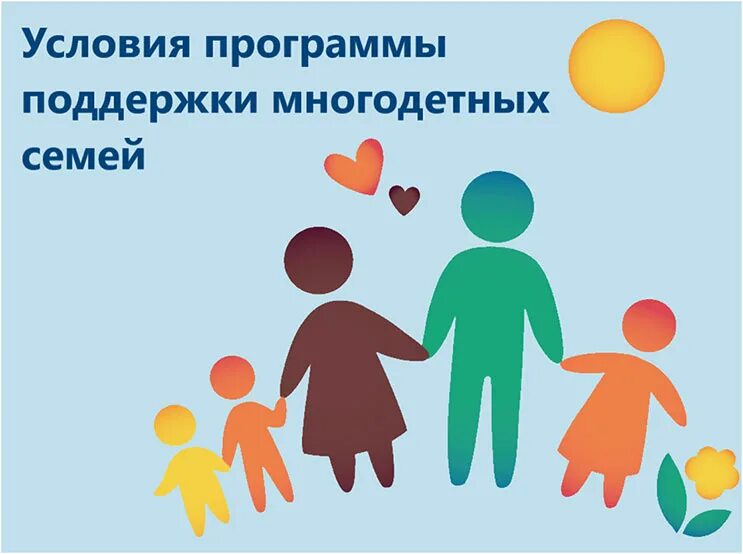 Условия программы поддержки многодетных семей